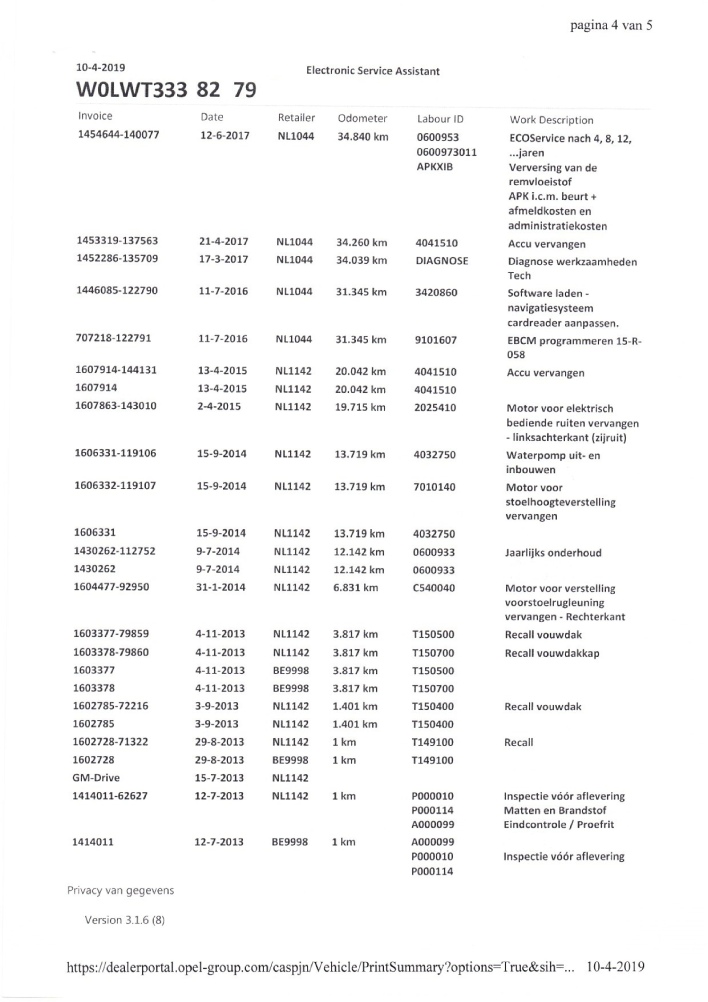 pagina 4 van 5

10-4-2019

Electronic Service Assistant

W0LWT333 82 79

| Invoice | Date | Retailer | Odometer | Labour ID | Work Description |
|---|---|---|---|---|---|
| 1454644-140077 | 12-6-2017 | NL1044 | 34.840 km | 0600953 0600973011 APKXIB | ECOService nach 4, 8, 12, ...jaren Verversing van de remvloeistof APK i.c.m. beurt + afmeldkosten en administratiekosten |
| 1453319-137563 | 21-4-2017 | NL1044 | 34.260 km | 4041510 | Accu vervangen |
| 1452286-135709 | 17-3-2017 | NL1044 | 34.039 km | DIAGNOSE | Diagnose werkzaamheden Tech |
| 1446085-122790 | 11-7-2016 | NL1044 | 31.345 km | 3420860 | Software laden - navigatiesysteem cardreader aanpassen. |
| 707218-122791 | 11-7-2016 | NL1044 | 31.345 km | 9101607 | EBCM programmeren 15-R-058 |
| 1607914-144131 | 13-4-2015 | NL1142 | 20.042 km | 4041510 | Accu vervangen |
| 1607914 | 13-4-2015 | NL1142 | 20.042 km | 4041510 | |
| 1607863-143010 | 2-4-2015 | NL1142 | 19.715 km | 2025410 | Motor voor elektrisch bediende ruiten vervangen - linksachterkant (zijruit) |
| 1606331-119106 | 15-9-2014 | NL1142 | 13.719 km | 4032750 | Waterpomp uit- en inbouwen |
| 1606332-119107 | 15-9-2014 | NL1142 | 13.719 km | 7010140 | Motor voor stoelhoogteverstelling vervangen |
| 1606331 | 15-9-2014 | NL1142 | 13.719 km | 4032750 | |
| 1430262-112752 | 9-7-2014 | NL1142 | 12.142 km | 0600933 | Jaarlijks onderhoud |
| 1430262 | 9-7-2014 | NL1142 | 12.142 km | 0600933 | |
| 1604477-92950 | 31-1-2014 | NL1142 | 6.831 km | C540040 | Motor voor verstelling voorstoelrugleuning vervangen - Rechterkant |
| 1603377-79859 | 4-11-2013 | NL1142 | 3.817 km | T150500 | Recall vouwdak |
| 1603378-79860 | 4-11-2013 | NL1142 | 3.817 km | T150700 | Recall vouwdakkap |
| 1603377 | 4-11-2013 | BE9998 | 3.817 km | T150500 | |
| 1603378 | 4-11-2013 | BE9998 | 3.817 km | T150700 | |
| 1602785-72216 | 3-9-2013 | NL1142 | 1.401 km | T150400 | Recall vouwdak |
| 1602785 | 3-9-2013 | NL1142 | 1.401 km | T150400 | |
| 1602728-71322 | 29-8-2013 | NL1142 | 1 km | T149100 | Recall |
| 1602728 | 29-8-2013 | BE9998 | 1 km | T149100 | |
| GM-Drive | 15-7-2013 | NL1142 | | | |
| 1414011-62627 | 12-7-2013 | NL1142 | 1 km | P000010 P000114 A000099 | Inspectie vóór aflevering Matten en Brandstof Eindcontrole / Proefrit |
| 1414011 | 12-7-2013 | BE9998 | 1 km | A000099 P000010 P000114 | Inspectie vóór aflevering |

Privacy van gegevens

Version 3.1.6 (8)

https://dealerportal.opel-group.com/caspjn/Vehicle/PrintSummary?options=True&sih=... 10-4-2019